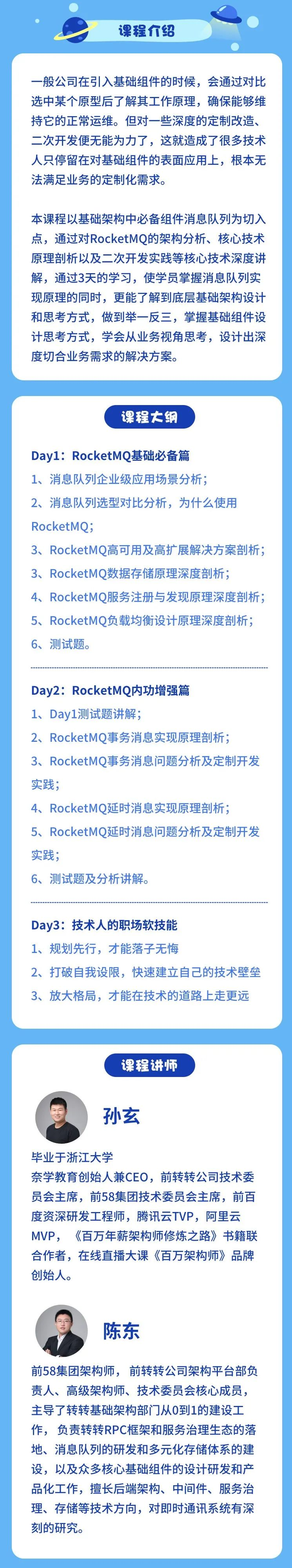 课程介绍

一般公司在引入基础组件的时候，会通过对比选中某个原型后了解其工作原理，确保能够维持它的正常运维。但对一些深度的定制改造、二次开发便无能为力了，这就造成了很多技术人只停留在对基础组件的表面应用上，根本无法满足业务的定制化需求。

本课程以基础架构中必备组件消息队列为切入点，通过对RocketMQ的架构分析、核心技术原理剖析以及二次开发实践等核心技术深度讲解，通过3天的学习，使学员掌握消息队列实现原理的同时，更能了解到底层基础架构设计和思考方式，做到举一反三，掌握基础组件设计思考方式，学会从业务视角思考，设计出深度切合业务需求的解决方案。

课程大纲

Day1：RocketMQ基础必备篇
1、消息队列企业级应用场景分析；
2、消息队列选型对比分析，为什么使用RocketMQ；
3、RocketMQ高可用及高扩展解决方案剖析；
3、RocketMQ数据存储原理深度剖析；
4、RocketMQ服务注册与发现原理深度剖析；
5、RocketMQ负载均衡设计原理深度剖析；
6、测试题。

Day2：RocketMQ内功增强篇
1、Day1测试题讲解；
2、RocketMQ事务消息实现原理剖析；
3、RocketMQ事务消息问题分析及定制开发实践；
4、RocketMQ延时消息实现原理剖析；
5、RocketMQ延时消息问题分析及定制开发实践；
6、测试题及分析讲解。

Day3：技术人的职场软技能
1、规划先行，才能落子无悔
2、打破自我设限，快速建立自己的技术壁垒
3、放大格局，才能在技术的道路上走更远

课程讲师

孙玄

毕业于浙江大学
奈学教育创始人兼CEO，前转转公司技术委员会主席，前58集团技术委员会主席，前百度资深研发工程师，腾讯云TVP，阿里云MVP，《百万年薪架构师修炼之路》书籍联合作者，在线直播大课《百万架构师》品牌创始人。

陈东

前58集团架构师，前转转公司架构平台部负责人、高级架构师、技术委员会核心成员，主导了转转基础架构部门从0到1的建设工作，负责转转RPC框架和服务治理生态的落地、消息队列的研发和多元化存储体系的建设，以及众多核心基础组件的设计研发和产品化工作，擅长后端架构、中间件、服务治理、存储等技术方向，对即时通讯系统有深刻的研究。